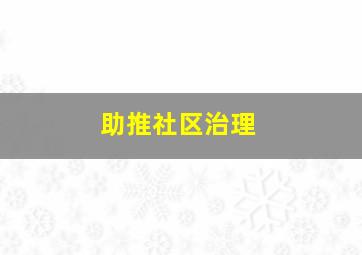 助推社区治理